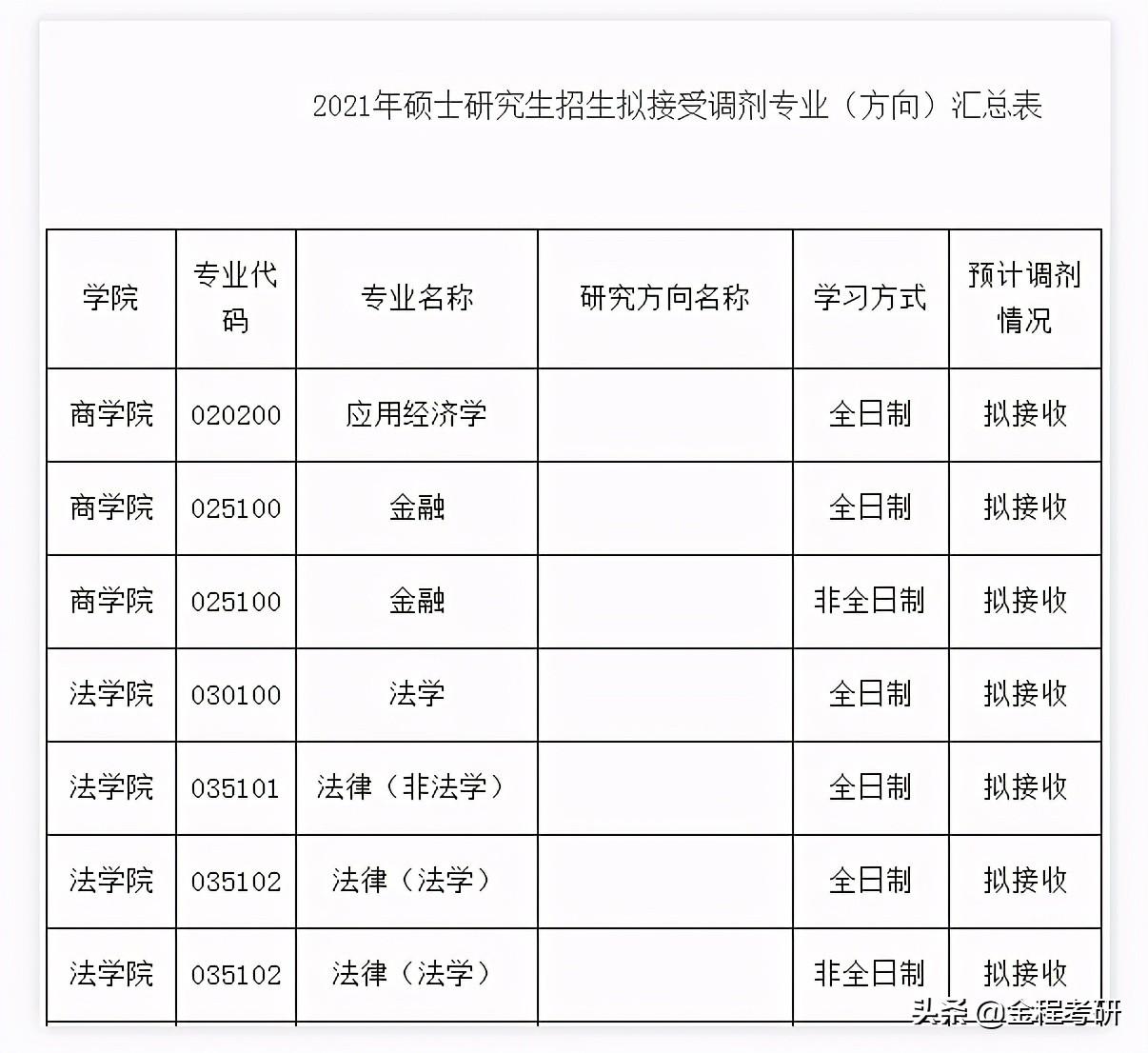 2021年硕士研究生招生拟接受调剂专业（方向）汇总表

| 学院 | 专业代码 | 专业名称 | 研究方向名称 | 学习方式 | 预计调剂情况 |
|---|---|---|---|---|---|
| 商学院 | 020200 | 应用经济学 |  | 全日制 | 拟接收 |
| 商学院 | 025100 | 金融 |  | 全日制 | 拟接收 |
| 商学院 | 025100 | 金融 |  | 非全日制 | 拟接收 |
| 法学院 | 030100 | 法学 |  | 全日制 | 拟接收 |
| 法学院 | 035101 | 法律（非法学） |  | 全日制 | 拟接收 |
| 法学院 | 035102 | 法律（法学） |  | 全日制 | 拟接收 |
| 法学院 | 035102 | 法律（法学） |  | 非全日制 | 拟接收 |

头条 @金程考研